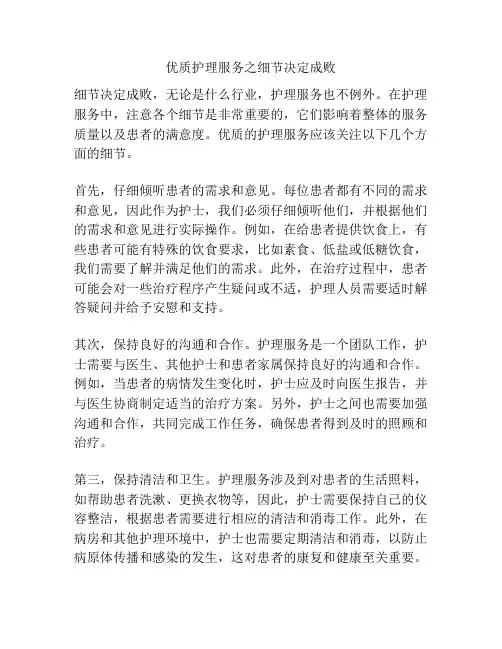 优质护理服务之细节决定成败

细节决定成败，无论是什么行业，护理服务也不例外。在护理服务中，注意各个细节是非常重要的，它们影响着整体的服务质量以及患者的满意度。优质的护理服务应该关注以下几个方面的细节。

首先，仔细倾听患者的需求和意见。每位患者都有不同的需求和意见，因此作为护士，我们必须仔细倾听他们，并根据他们的需求和意见进行实际操作。例如，在给患者提供饮食上，有些患者可能有特殊的饮食要求，比如素食、低盐或低糖饮食，我们需要了解并满足他们的需求。此外，在治疗过程中，患者可能会对一些治疗程序产生疑问或不适，护理人员需要适时解答疑问并给予安慰和支持。

其次，保持良好的沟通和合作。护理服务是一个团队工作，护士需要与医生、其他护士和患者家属保持良好的沟通和合作。例如，当患者的病情发生变化时，护士应及时向医生报告，并与医生协商制定适当的治疗方案。另外，护士之间也需要加强沟通和合作，共同完成工作任务，确保患者得到及时的照顾和治疗。

第三，保持清洁和卫生。护理服务涉及到对患者的生活照料，如帮助患者洗漱、更换衣物等，因此，护士需要保持自己的仪容整洁，根据患者需要进行相应的清洁和消毒工作。此外，在病房和其他护理环境中，护士也需要定期清洁和消毒，以防止病原体传播和感染的发生，这对患者的康复和健康至关重要。